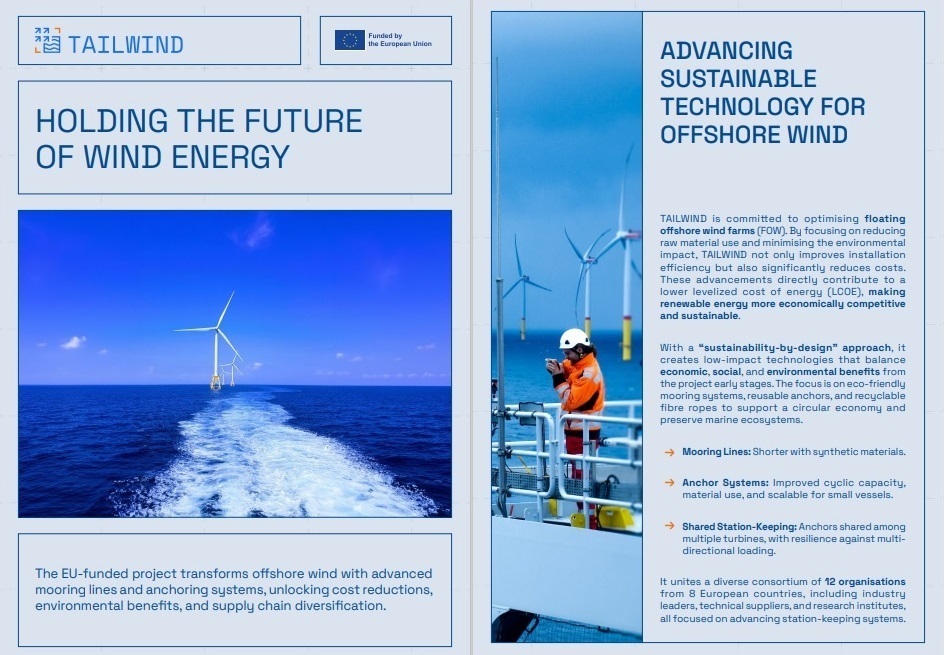 TAILWIND

Funded by the European Union

HOLDING THE FUTURE OF WIND ENERGY

The EU-funded project transforms offshore wind with advanced mooring lines and anchoring systems, unlocking cost reductions, environmental benefits, and supply chain diversification.

ADVANCING SUSTAINABLE TECHNOLOGY FOR OFFSHORE WIND

TAILWIND is committed to optimising floating offshore wind farms (FOW). By focusing on reducing raw material use and minimising the environmental impact, TAILWIND not only improves installation efficiency but also significantly reduces costs. These advancements directly contribute to a lower levelized cost of energy (LCOE), making renewable energy more economically competitive and sustainable.

With a "sustainability-by-design" approach, it creates low-impact technologies that balance economic, social, and environmental benefits from the project early stages. The focus is on eco-friendly mooring systems, reusable anchors, and recyclable fibre ropes to support a circular economy and preserve marine ecosystems.

→ Mooring Lines: Shorter with synthetic materials.

→ Anchor Systems: Improved cyclic capacity, material use, and scalable for small vessels.

→ Shared Station-Keeping: Anchors shared among multiple turbines, with resilience against multi-directional loading.

It unites a diverse consortium of 12 organisations from 8 European countries, including industry leaders, technical suppliers, and research institutes, all focused on advancing station-keeping systems.